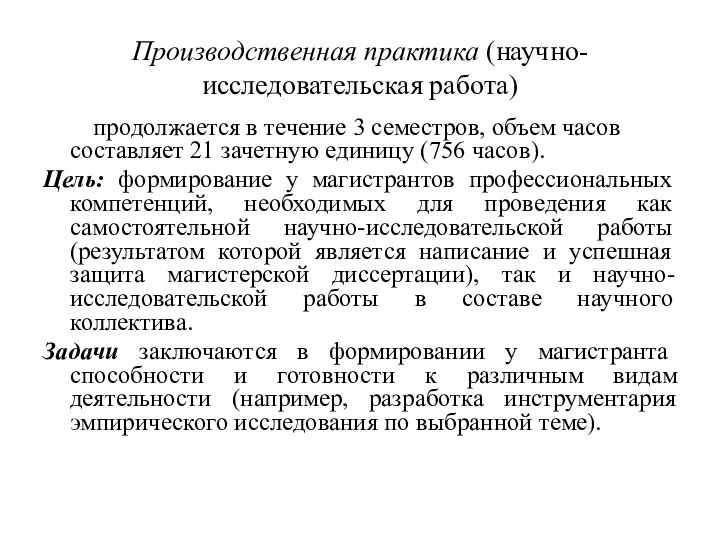 Производственная практика (научно-исследовательская работа)

продолжается в течение 3 семестров, объем часов составляет 21 зачетную единицу (756 часов).

Цель: формирование у магистрантов профессиональных компетенций, необходимых для проведения как самостоятельной научно-исследовательской работы (результатом которой является написание и успешная защита магистерской диссертации), так и научно-исследовательской работы в составе научного коллектива.

Задачи заключаются в формировании у магистранта способности и готовности к различным видам деятельности (например, разработка инструментария эмпирического исследования по выбранной теме).